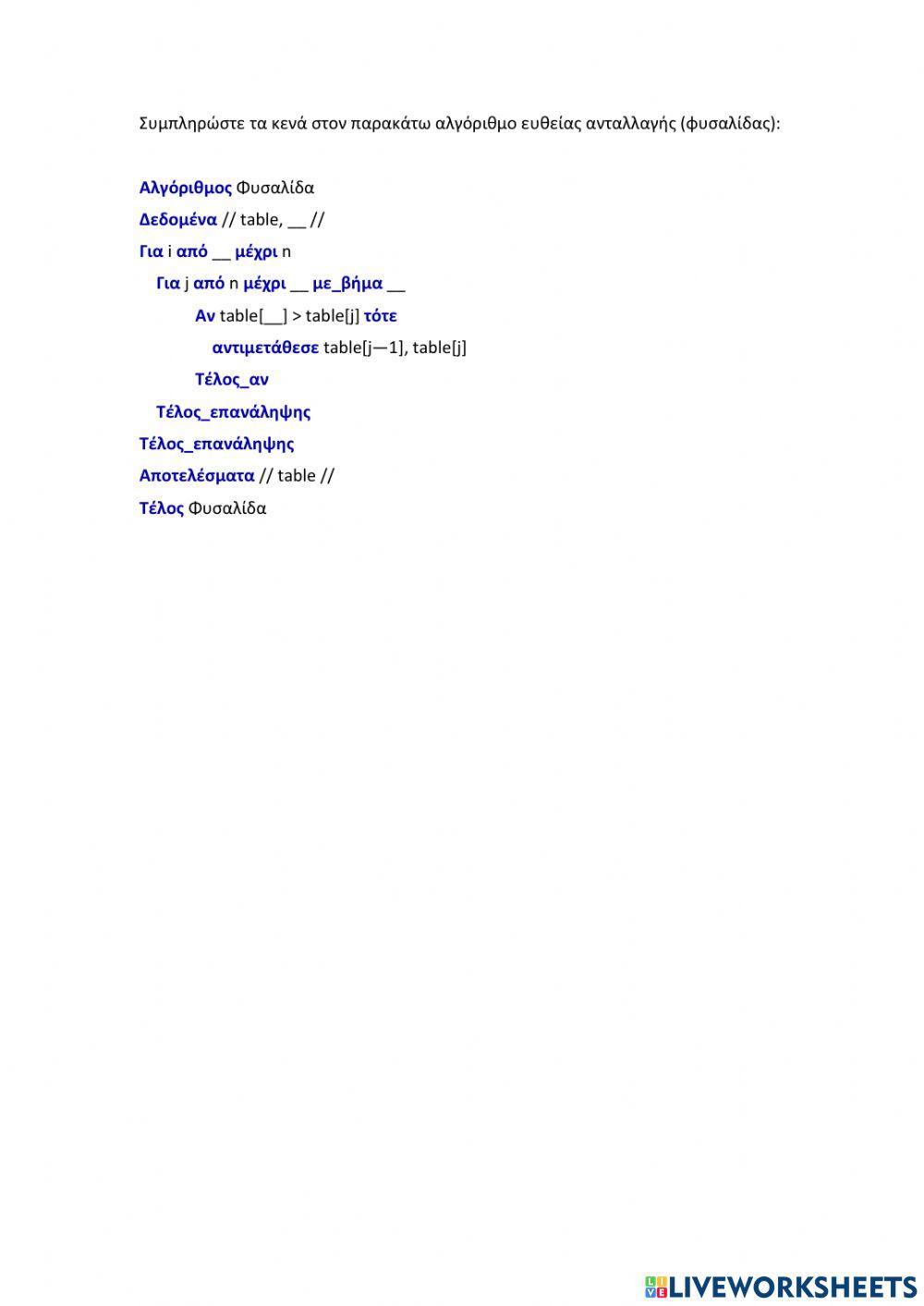 Συμπληρώστε τα κενά στον παρακάτω αλγόριθμο ευθείας ανταλλαγής (φυσαλίδας):

Αλγόριθμος Φυσαλίδα
Δεδομένα // table, __ //
Για i από __ μέχρι n
Για j από n μέχρι __ με_βήμα __
Αν table[__] > table[j] τότε
αντιμετάθεσε table[j—1], table[j]
Τέλος_αν
Τέλος_επανάληψης
Τέλος_επανάληψης
Αποτελέσματα // table //
Τέλος Φυσαλίδα

LIVEWORKSHEETS